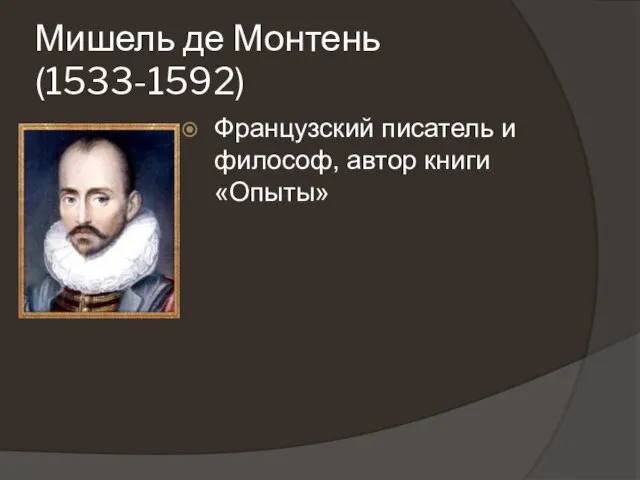 Мишель де Монтень (1533-1592)

Французский писатель и философ, автор книги «Опыты»